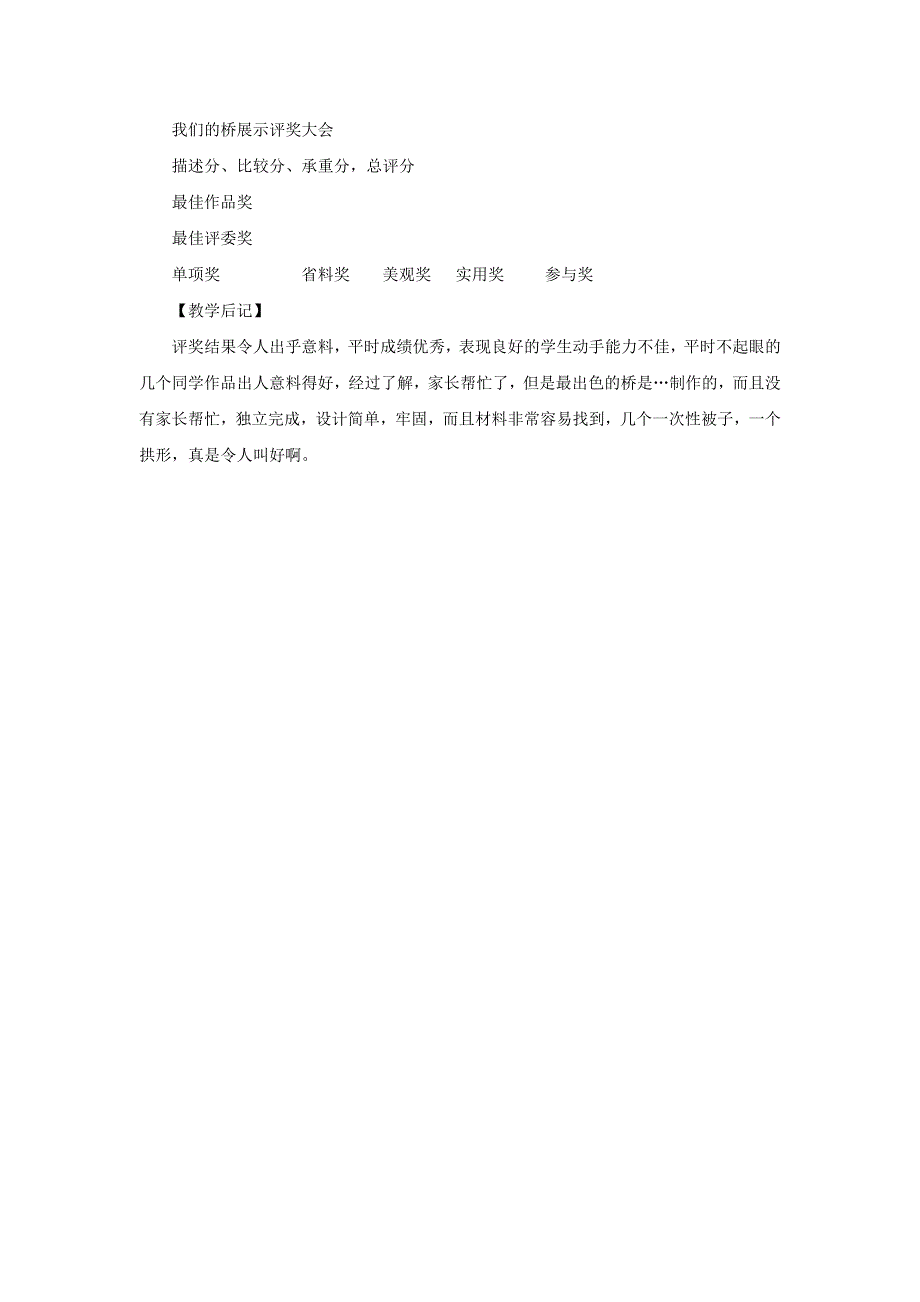 我们的桥展示评奖大会

描述分、比较分、承重分，总评分

最佳作品奖

最佳评委奖

单项奖　　省料奖　美观奖　实用奖　参与奖

【教学后记】

评奖结果令人出乎意料，平时成绩优秀，表现良好的学生动手能力不佳，平时不起眼的几个同学作品出人意料得好，经过了解，家长帮忙了，但是最出色的桥是…制作的，而且没有家长帮忙，独立完成，设计简单，牢固，而且材料非常容易找到，几个一次性被子，一个拱形，真是令人叫好啊。